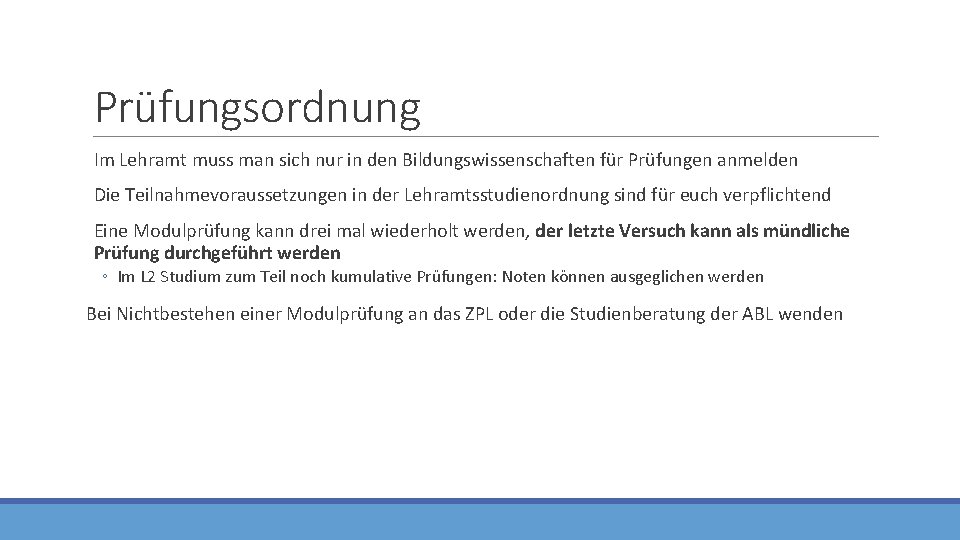 Prüfungsordnung

Im Lehramt muss man sich nur in den Bildungswissenschaften für Prüfungen anmelden

Die Teilnahmevoraussetzungen in der Lehramtsstudienordnung sind für euch verpflichtend

Eine Modulprüfung kann drei mal wiederholt werden, der letzte Versuch kann als mündliche Prüfung durchgeführt werden

◦ Im L2 Studium zum Teil noch kumulative Prüfungen: Noten können ausgeglichen werden

Bei Nichtbestehen einer Modulprüfung an das ZPL oder die Studienberatung der ABL wenden